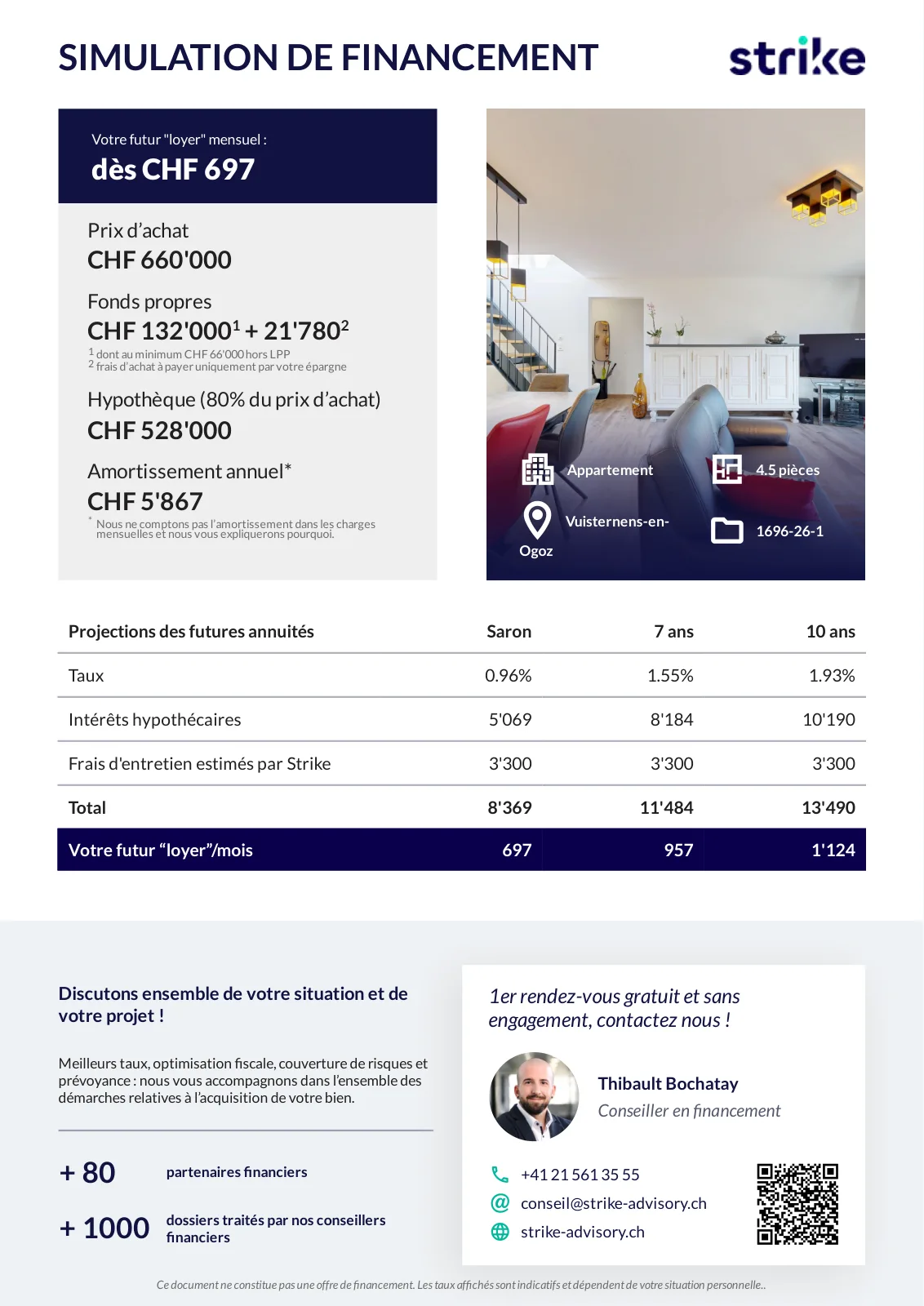 SIMULATION DE FINANCEMENT

strike

Votre futur "loyer" mensuel :
dès CHF 697

Prix d'achat
CHF 660'000

Fonds propres
CHF 132'000$^1$ + 21'780$^2$
$^1$ dont au minimum CHF 66'000 hors LPP
$^2$ frais d'achat à payer uniquement par votre épargne

Hypothèque (80% du prix d'achat)
CHF 528'000

Amortissement annuel*
CHF 5'867
* Nous ne comptons pas l'amortissement dans les charges mensuelles et nous vous expliquerons pourquoi.

Appartement
4.5 pièces
Vuisternens-en-Ogoz
1696-26-1

| Projections des futures annuités | Saron | 7 ans | 10 ans |
|---|---|---|---|
| Taux | 0.96% | 1.55% | 1.93% |
| Intérêts hypothécaires | 5'069 | 8'184 | 10'190 |
| Frais d'entretien estimés par Strike | 3'300 | 3'300 | 3'300 |
| Total | 8'369 | 11'484 | 13'490 |
| Votre futur "loyer"/mois | 697 | 957 | 1'124 |

Discutons ensemble de votre situation et de votre projet !

Meilleurs taux, optimisation fiscale, couverture de risques et prévoyance : nous vous accompagnons dans l'ensemble des démarches relatives à l'acquisition de votre bien.

+ 80 partenaires financiers

+ 1000 dossiers traités par nos conseillers financiers

1er rendez-vous gratuit et sans engagement, contactez nous !

Thibault Bochatay
Conseiller en financement

+41 21 561 35 55
conseil@strike-advisory.ch
strike-advisory.ch

Ce document ne constitue pas une offre de financement. Les taux affichés sont indicatifs et dépendent de votre situation personnelle..